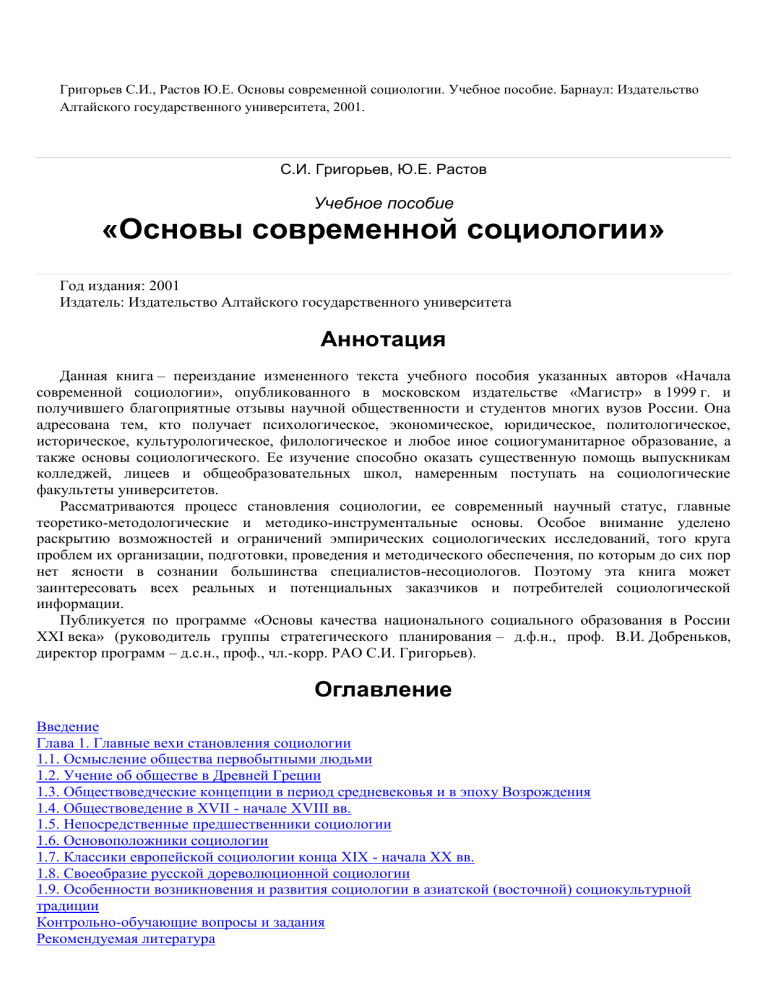 Григорьев С.И., Растов Ю.Е. Основы современной социологии. Учебное пособие. Барнаул: Издательство Алтайского государственного университета, 2001.

С.И. Григорьев, Ю.Е. Растов

Учебное пособие

«Основы современной социологии»

Год издания: 2001
Издатель: Издательство Алтайского государственного университета

Аннотация

Данная книга – переиздание измененного текста учебного пособия указанных авторов «Начала современной социологии», опубликованного в московском издательстве «Магистр» в 1999 г. и получившего благоприятные отзывы научной общественности и студентов многих вузов России. Она адресована тем, кто получает психологическое, экономическое, юридическое, политологическое, историческое, культурологическое, филологическое и любое иное социогуманитарное образование, а также основы социологического. Ее изучение способно оказать существенную помощь выпускникам колледжей, лицеев и общеобразовательных школ, намеренным поступать на социологические факультеты университетов.

Рассматриваются процесс становления социологии, ее современный научный статус, главные теоретико-методологические и методико-инструментальные основы. Особое внимание уделено раскрытию возможностей и ограничений эмпирических социологических исследований, того круга проблем их организации, подготовки, проведения и методического обеспечения, по которым до сих пор нет ясности в сознании большинства специалистов-несоциологов. Поэтому эта книга может заинтересовать всех реальных и потенциальных заказчиков и потребителей социологической информации.

Публикуется по программе «Основы качества национального социального образования в России XXI века» (руководитель группы стратегического планирования – д.ф.н., проф. В.И. Добреньков, директор программ – д.с.н., проф., чл.-корр. РАО С.И. Григорьев).

Оглавление

Введение
Глава 1. Главные вехи становления социологии
1.1. Осмысление общества первобытными людьми
1.2. Учение об обществе в Древней Греции
1.3. Обществоведческие концепции в период средневековья и в эпоху Возрождения
1.4. Обществоведение в XVII - начале XVIII вв.
1.5. Непосредственные предшественники социологии
1.6. Основоположники социологии
1.7. Классики европейской социологии конца XIX - начала XX вв.
1.8. Своеобразие русской дореволюционной социологии
1.9. Особенности возникновения и развития социологии в азиатской (восточной) социокультурной традиции
Контрольно-обучающие вопросы и задания
Рекомендуемая литература